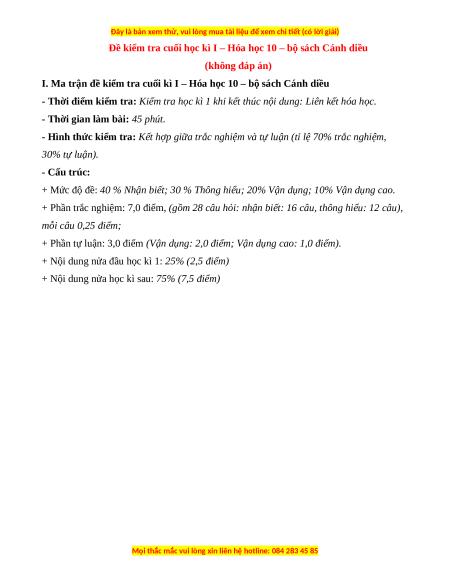 Đây là bản xem thử, vui lòng mua tài liệu để xem chi tiết (có lời giải)

Đề kiểm tra cuối học kì I – Hóa học 10 – bộ sách Cánh diều

(không đáp án)

I. Ma trận đề kiểm tra cuối kì I – Hóa học 10 – bộ sách Cánh diều

- Thời điểm kiểm tra: Kiểm tra học kì 1 khi kết thúc nội dung: Liên kết hóa học.

- Thời gian làm bài: 45 phút.

- Hình thức kiểm tra: Kết hợp giữa trắc nghiệm và tự luận (tỉ lệ 70% trắc nghiệm, 30% tự luận).

- Cấu trúc:

+ Mức độ đề: 40 % Nhận biết; 30 % Thông hiểu; 20% Vận dụng; 10% Vận dụng cao.

+ Phần trắc nghiệm: 7,0 điểm, (gồm 28 câu hỏi: nhận biết: 16 câu, thông hiểu: 12 câu), mỗi câu 0,25 điểm;

+ Phần tự luận: 3,0 điểm (Vận dụng: 2,0 điểm; Vận dụng cao: 1,0 điểm).

+ Nội dung nửa đầu học kì 1: 25% (2,5 điểm)

+ Nội dung nửa học kì sau: 75% (7,5 điểm)

Mọi thắc mắc vui lòng xin liên hệ hotline: 084 283 45 85